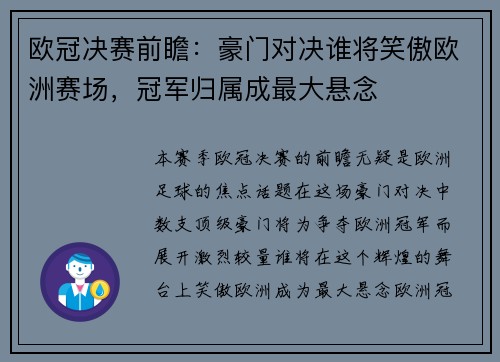 欧冠决赛前瞻：豪门对决谁将笑傲欧洲赛场，冠军归属成最大悬念

本赛季欧冠决赛的前瞻无疑是欧洲足球的焦点话题在这场豪门对决中数支顶级豪门将为争夺欧洲冠军而展开激烈较量谁将在这个辉煌的舞台上笑傲欧洲成为最大悬念欧洲冠